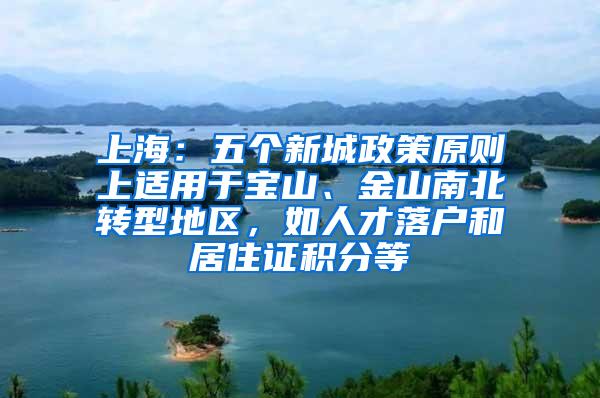 上海：五个新城政策原则上适用于宝山、金山南北转型地区，如人才落户和居住证积分等